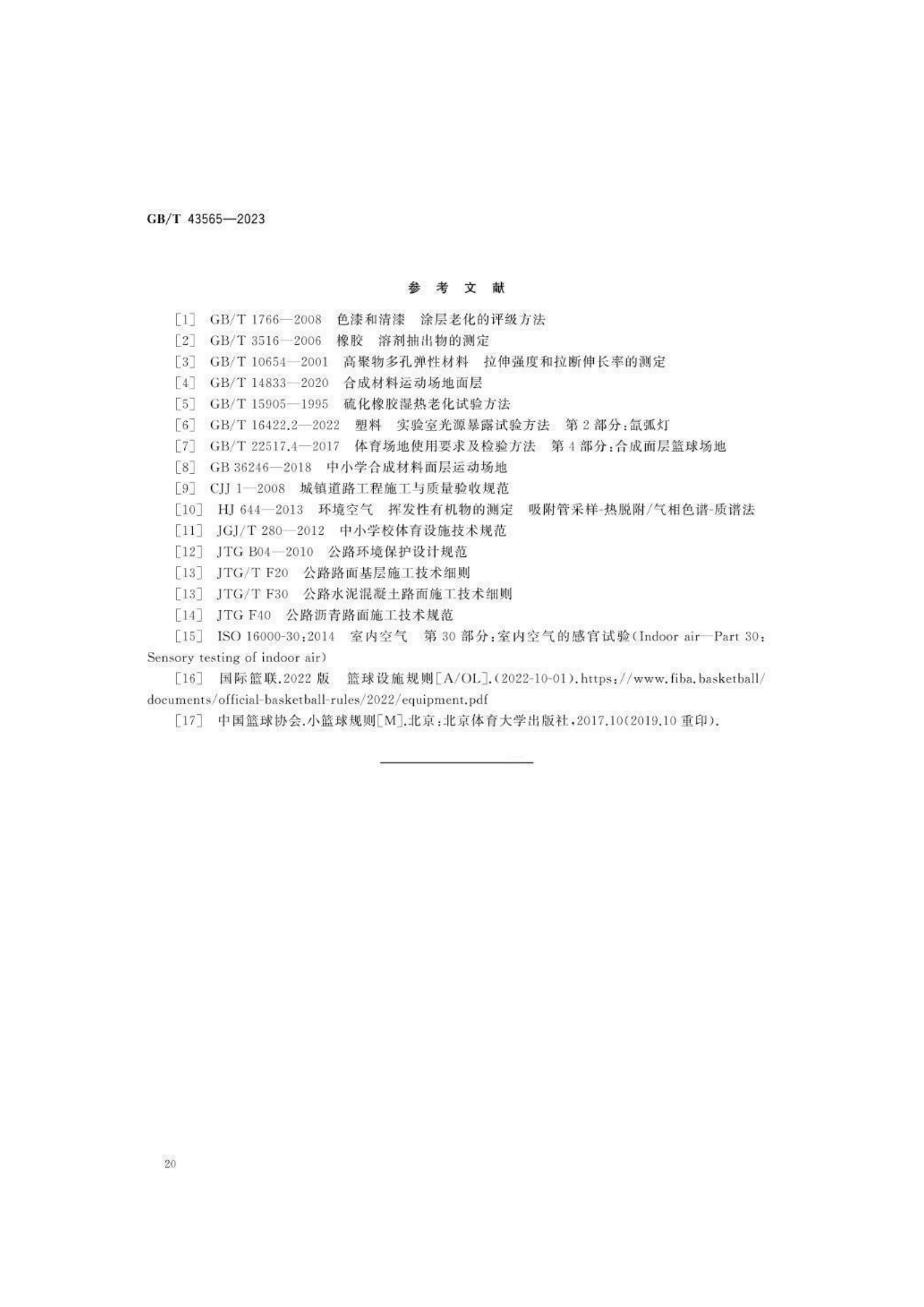 GB/T 43565—2023

参 考 文 献

[1] GB/T 1766—2008 色漆和清漆 涂层老化的评级方法

[2] GB/T 3516—2006 橡胶 溶剂抽出物的测定

[3] GB/T 10654—2001 高聚物多孔弹性材料 拉伸强度和拉断伸长率的测定

[4] GB/T 14833—2020 合成材料运动场地面层

[5] GB/T 15905—1995 硫化橡胶湿热老化试验方法

[6] GB/T 16422.2—2022 塑料 实验室光源暴露试验方法 第2部分:氙弧灯

[7] GB/T 22517.4—2017 体育场地使用要求及检验方法 第4部分:合成面层篮球场地

[8] GB 36246—2018 中小学合成材料面层运动场地

[9] CJJ 1—2008 城镇道路工程施工与质量验收规范

[10] HJ 644—2013 环境空气 挥发性有机物的测定 吸附管采样-热脱附/气相色谱-质谱法

[11] JGJ/T 280—2012 中小学校体育设施技术规范

[12] JTG B04—2010 公路环境保护设计规范

[13] JTG/T F20 公路路面基层施工技术细则

[13] JTG/T F30 公路水泥混凝土路面施工技术细则

[14] JTG F40 公路沥青路面施工技术规范

[15] ISO 16000-30:2014 室内空气 第30部分:室内空气的感官试验(Indoor air—Part 30: Sensory testing of indoor air)

[16] 国际篮联.2022版 篮球设施规则[A/OL].(2022-10-01).https://www.fiba.basketball/documents/official-basketball-rules/2022/equipment.pdf

[17] 中国篮球协会.小篮球规则[M].北京:北京体育大学出版社,2017.10(2019.10重印).

20